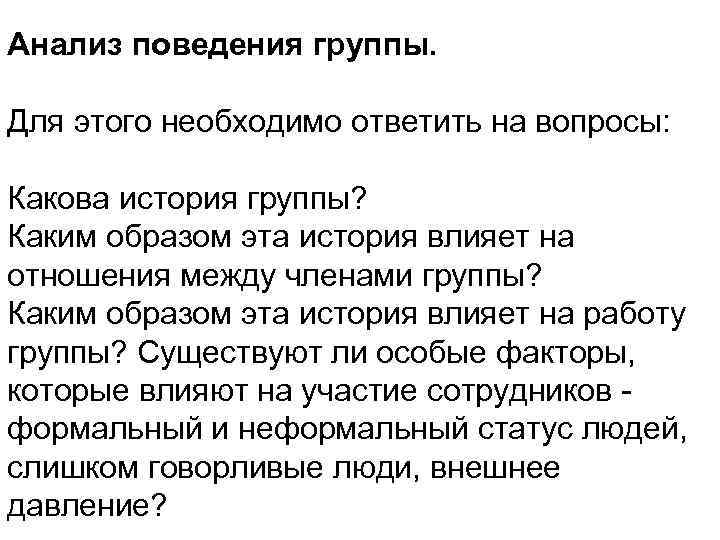 Анализ поведения группы.

Для этого необходимо ответить на вопросы:

Какова история группы?
Каким образом эта история влияет на отношения между членами группы?
Каким образом эта история влияет на работу группы? Существуют ли особые факторы, которые влияют на участие сотрудников - формальный и неформальный статус людей, слишком говорливые люди, внешнее давление?